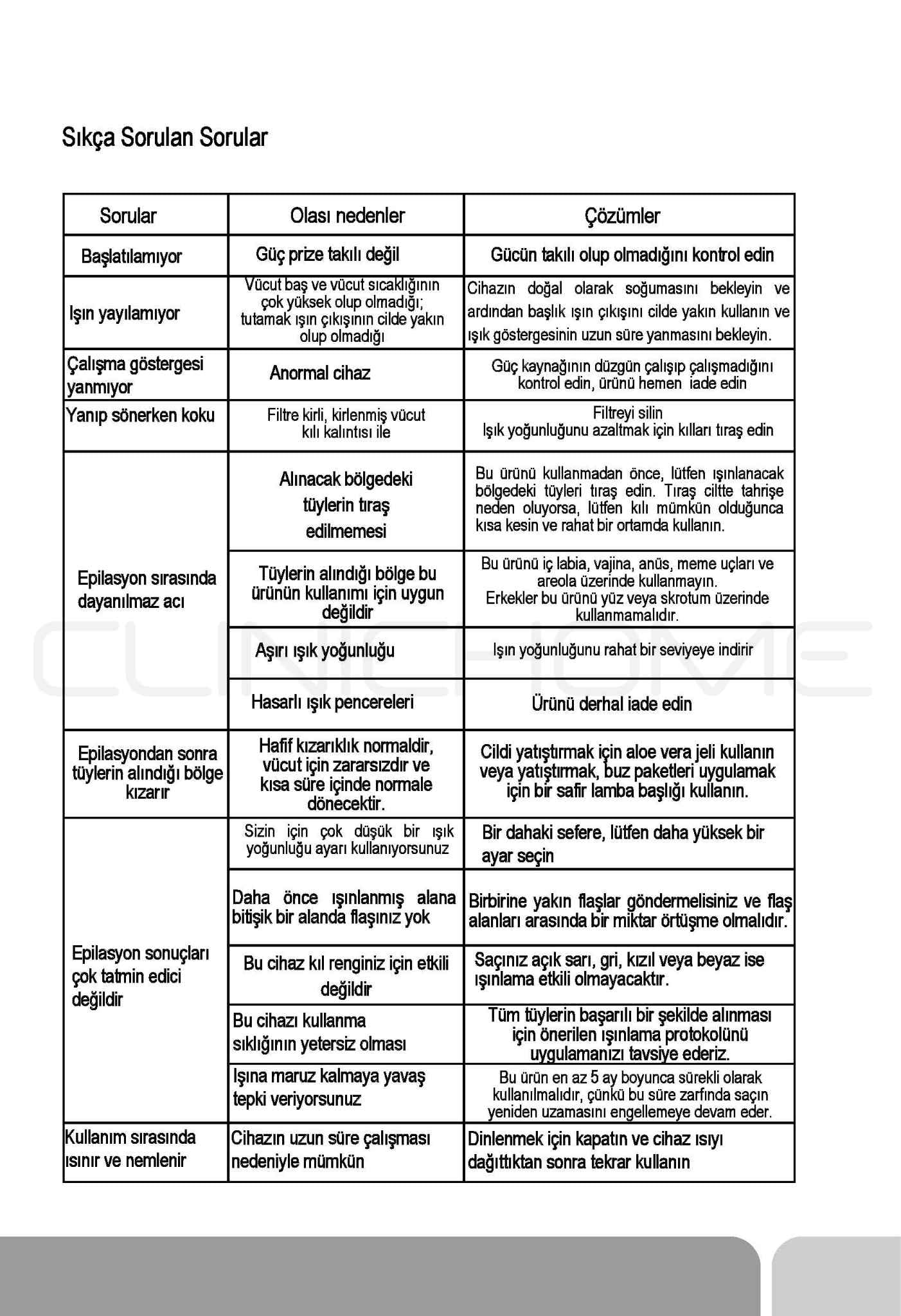 Sıkça Sorulan Sorular

| Sorular | Olası nedenler | Çözümler |
|---|---|---|
| Başlatılamıyor | Güç prize takılı değil | Gücün takılı olup olmadığını kontrol edin |
| Işın yayılamıyor | Vücut baş ve vücut sıcaklığının çok yüksek olup olmadığı; tutamak ışın çıkışının cilde yakın olup olmadığı | Cihazın doğal olarak soğumasını bekleyin ve ardından başlık ışın çıkışını cilde yakın kullanın ve ışık göstergesinin uzun süre yanmasını bekleyin. |
| Çalışma göstergesi yanmıyor | Anormal cihaz | Güç kaynağının düzgün çalışıp çalışmadığını kontrol edin, ürünü hemen iade edin |
| Yanıp sönerken koku | Filtre kirli, kirlenmiş vücut kılı kalıntısı ile | Filtreyi silin Işık yoğunluğunu azaltmak için kılları tıraş edin |
| Epilasyon sırasında dayanılmaz acı | Alınacak bölgedeki tüylerin tıraş edilmemesi | Bu ürünü kullanmadan önce, lütfen ışınlanacak bölgedeki tüyleri tıraş edin. Tıraş ciltte tahrişe neden oluyorsa, lütfen kılı mümkün olduğunca kısa kesin ve rahat bir ortamda kullanın. |
| | Tüylerin alındığı bölge bu ürünün kullanımı için uygun değildir | Bu ürünü iç labia, vajina, anüs, meme uçları ve areola üzerinde kullanmayın. Erkekler bu ürünü yüz veya skrotum üzerinde kullanmamalıdır. |
| | Aşırı ışık yoğunluğu | Işın yoğunluğunu rahat bir seviyeye indirir |
| | Hasarlı ışık pencereleri | Ürünü derhal iade edin |
| Epilasyondan sonra tüylerin alındığı bölge kızarır | Hafif kızarıklık normaldir, vücut için zararsızdır ve kısa süre içinde normale dönecektir. | Cildi yatıştırmak için aloe vera jeli kullanın veya yatıştırmak, buz paketleri uygulamak için bir safir lamba başlığı kullanın. |
| Epilasyon sonuçları çok tatmin edici değildir | Sizin için çok düşük bir ışık yoğunluğu ayarı kullanıyorsunuz | Bir dahaki sefere, lütfen daha yüksek bir ayar seçin |
| | Daha önce ışınlanmış alana bitişik bir alanda flaşınız yok | Birbirine yakın flaşlar göndermelisiniz ve flaş alanları arasında bir miktar örtüşme olmalıdır. |
| | Bu cihaz kıl renginiz için etkili değildir | Saçınız açık sarı, gri, kızıl veya beyaz ise ışınlama etkili olmayacaktır. |
| | Bu cihazı kullanma sıklığının yetersiz olması | Tüm tüylerin başarılı bir şekilde alınması için önerilen ışınlama protokolünü uygulamanızı tavsiye ederiz. |
| | Işına maruz kalmaya yavaş tepki veriyorsunuz | Bu ürün en az 5 ay boyunca sürekli olarak kullanılmalıdır, çünkü bu süre zarfında saçın yeniden uzamasını engellemeye devam eder. |
| Kullanım sırasında ısınır ve nemlenir | Cihazın uzun süre çalışması nedeniyle mümkün | Dinlenmek için kapatın ve cihaz ısıyı dağıttıktan sonra tekrar kullanın |

CLINICHOME